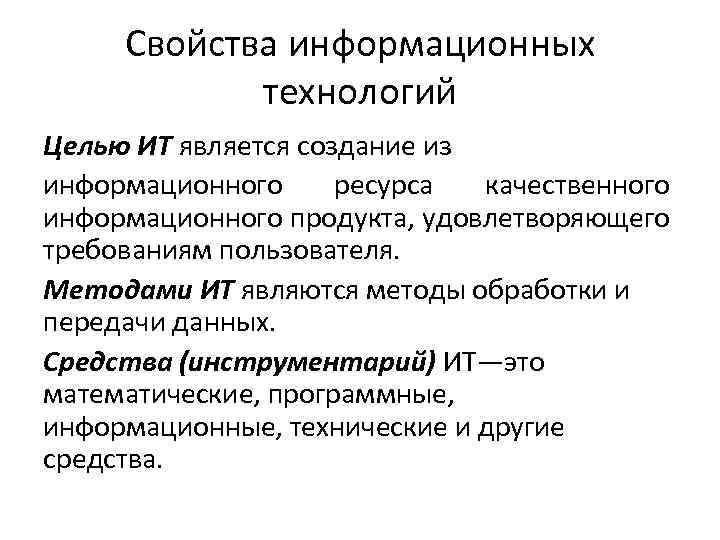 Свойства информационных технологий

Целью ИТ является создание из

информационного ресурса качественного информационного продукта, удовлетворяющего требованиям пользователя.

Методами ИТ являются методы обработки и передачи данных.

Средства (инструментарий) ИТ—это математические, программные, информационные, технические и другие средства.